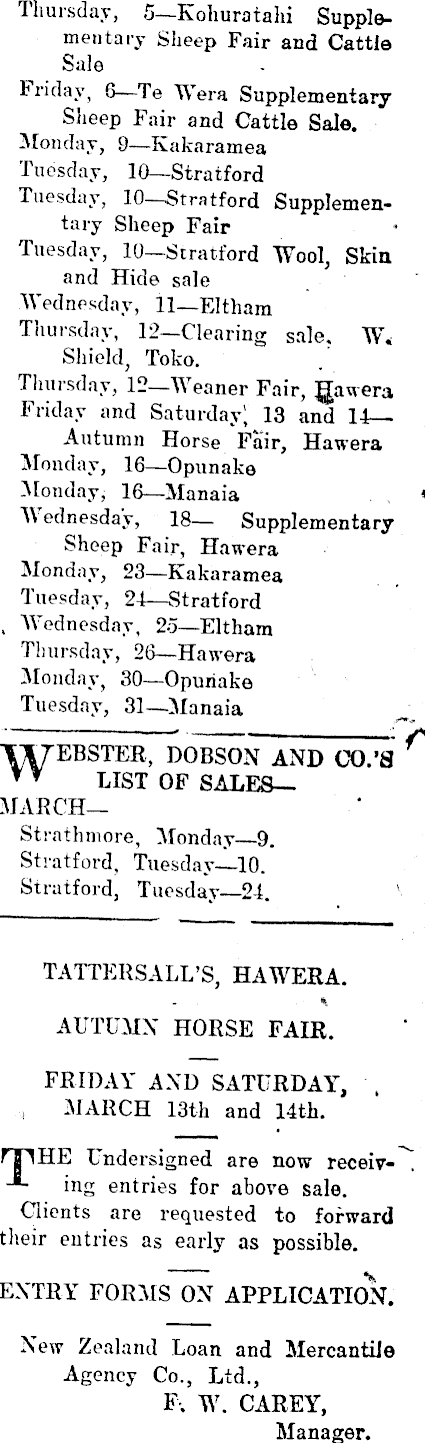 Thursday, 5—Kohuratahi Supplementary Sheep Fair and Cattle Sale
Friday, 6—Te Wera Supplementary Sheep Fair and Cattle Sale.
Monday, 9—Kakaramea
Tuesday, 10—Stratford
Tuesday, 10—Stratford Supplementary Sheep Fair
Tuesday, 10—Stratford Wool, Skin and Hide sale
Wednesday, 11—Eltham
Thursday, 12—Clearing sale, W. Shield, Toko.
Thursday, 12—Weaner Fair, Hawera
Friday and Saturday, 13 and 14—Autumn Horse Fair, Hawera
Monday, 16—Opunake
Monday, 16—Manaia
Wednesday, 18— Supplementary Sheep Fair, Hawera
Monday, 23—Kakaramea
Tuesday, 24—Stratford
Wednesday, 25—Eltham
Thursday, 26—Hawera
Monday, 30—Opunake
Tuesday, 31—Manaia

WEBSTER, DOBSON AND CO.'S LIST OF SALES—
MARCH—
Strathmore, Monday—9.
Stratford, Tuesday—10.
Stratford, Tuesday—24.

TATTERSALL'S, HAWERA.

AUTUMN HORSE FAIR.

FRIDAY AND SATURDAY,
MARCH 13th and 14th.

THE Undersigned are now receiving entries for above sale.
Clients are requested to forward their entries as early as possible.

ENTRY FORMS ON APPLICATION.

New Zealand Loan and Mercantile Agency Co., Ltd.,
F. W. CAREY,
Manager.